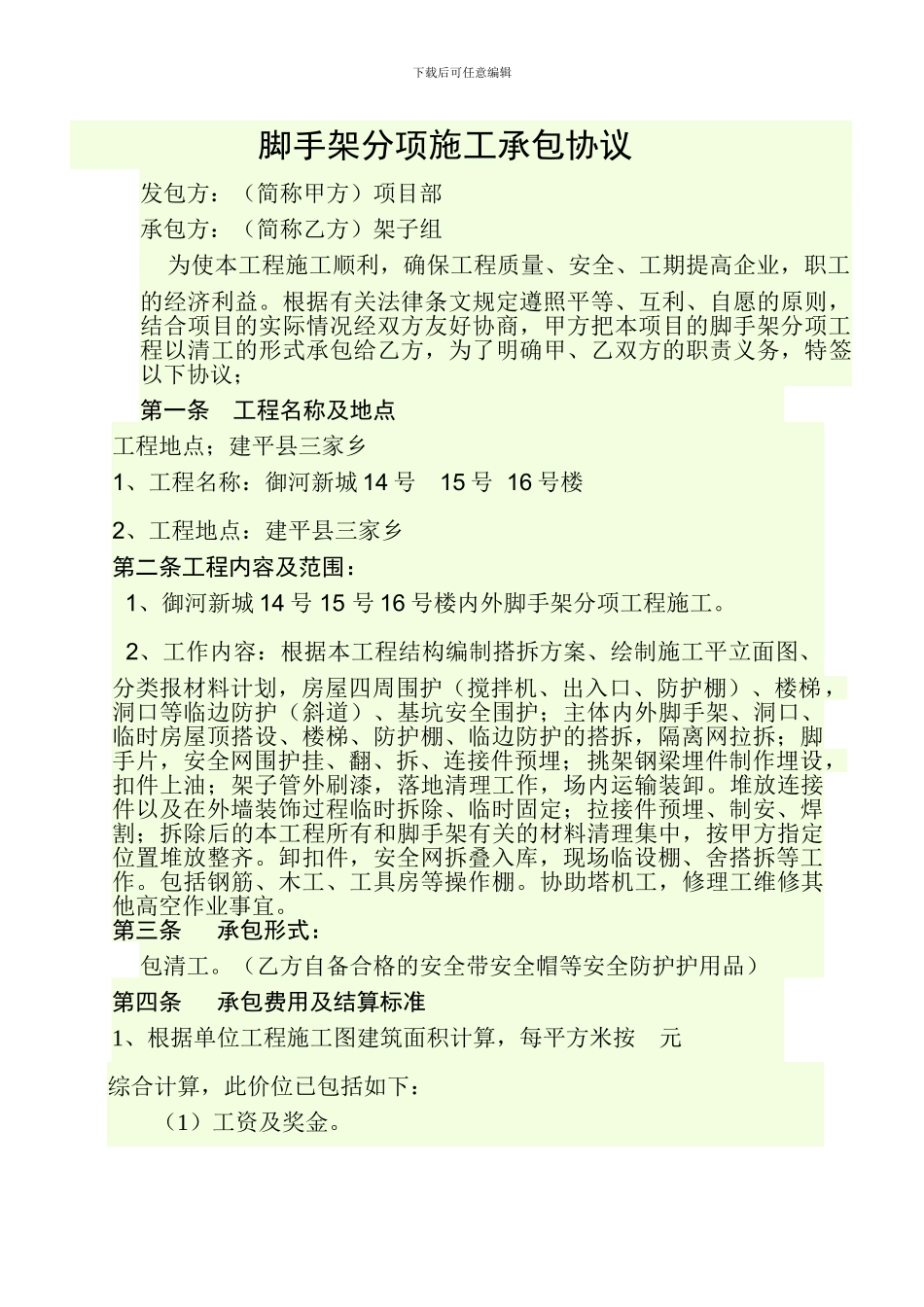 下载后可任意编辑

脚手架分项施工承包协议

发包方：（简称甲方）项目部

承包方：（简称乙方）架子组

为使本工程施工顺利，确保工程质量、安全、工期提高企业，职工的经济利益。根据有关法律条文规定遵照平等、互利、自愿的原则，结合项目的实际情况经双方友好协商，甲方把本项目的脚手架分项工程以清工的形式承包给乙方，为了明确甲、乙双方的职责义务，特签以下协议；

第一条　工程名称及地点

工程地点；建平县三家乡

1、工程名称：御河新城 14 号　15 号　16 号楼

2、工程地点：建平县三家乡

第二条工程内容及范围：

1、御河新城 14 号 15 号 16 号楼内外脚手架分项工程施工。

2、工作内容：根据本工程结构编制搭拆方案、绘制施工平立面图、分类报材料计划，房屋四周围护（搅拌机、出入口、防护棚）、楼梯，洞口等临边防护（斜道）、基坑安全围护；主体内外脚手架、洞口、临时房屋顶搭设、楼梯、防护棚、临边防护的搭拆，隔离网拉拆；脚手片，安全网围护挂、翻、拆、连接件预埋；挑架钢梁埋件制作埋设，扣件上油；架子管外刷漆，落地清理工作，场内运输装卸。堆放连接件以及在外墙装饰过程临时拆除、临时固定；拉接件预埋、制安、焊割；拆除后的本工程所有和脚手架有关的材料清理集中，按甲方指定位置堆放整齐。卸扣件，安全网拆叠入库，现场临设棚、舍搭拆等工作。包括钢筋、木工、工具房等操作棚。协助塔机工，修理工维修其他高空作业事宜。

第三条　承包形式：

包清工。（乙方自备合格的安全带安全帽等安全防护护用品）

第四条　承包费用及结算标准

1、根据单位工程施工图建筑面积计算，每平方米按　元

综合计算，此价位已包括如下：

（1）工资及奖金。